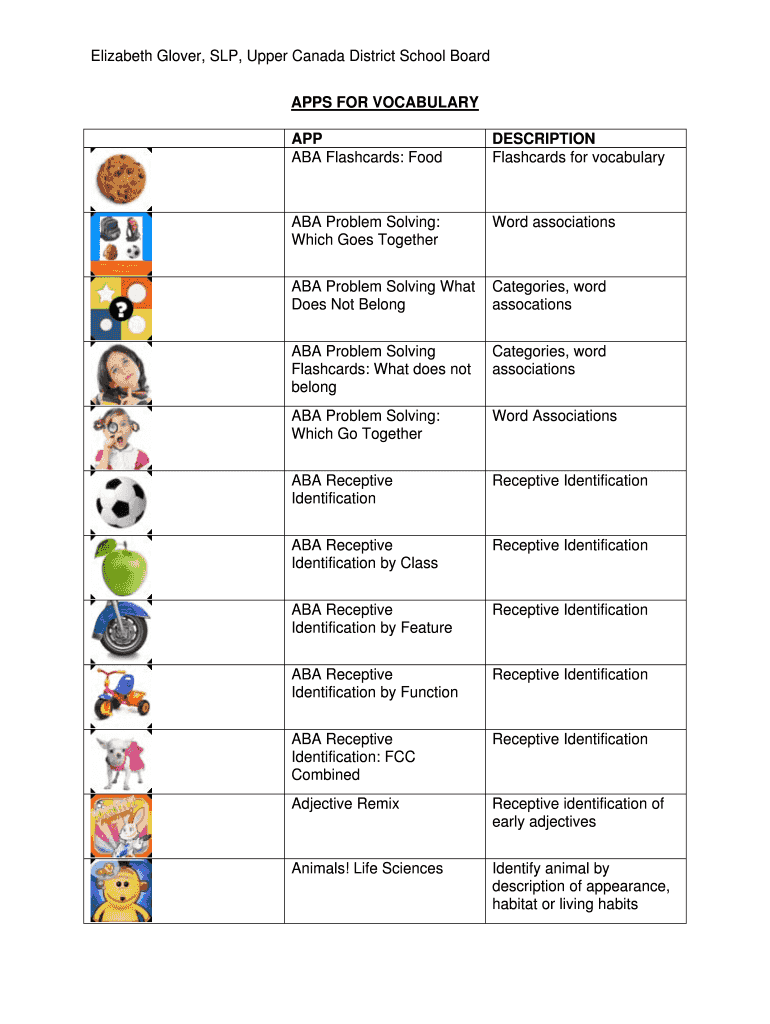 Elizabeth Glover, SLP, Upper Canada District School Board

APPS FOR VOCABULARY

| | APP | DESCRIPTION |
|---|---|---|
| | ABA Flashcards: Food | Flashcards for vocabulary |
| | ABA Problem Solving: Which Goes Together | Word associations |
| | ABA Problem Solving What Does Not Belong | Categories, word assocations |
| | ABA Problem Solving Flashcards: What does not belong | Categories, word associations |
| | ABA Problem Solving: Which Go Together | Word Associations |
| | ABA Receptive Identification | Receptive Identification |
| | ABA Receptive Identification by Class | Receptive Identification |
| | ABA Receptive Identification by Feature | Receptive Identification |
| | ABA Receptive Identification by Function | Receptive Identification |
| | ABA Receptive Identification: FCC Combined | Receptive Identification |
| | Adjective Remix | Receptive identification of early adjectives |
| | Animals! Life Sciences | Identify animal by description of appearance, habitat or living habits |